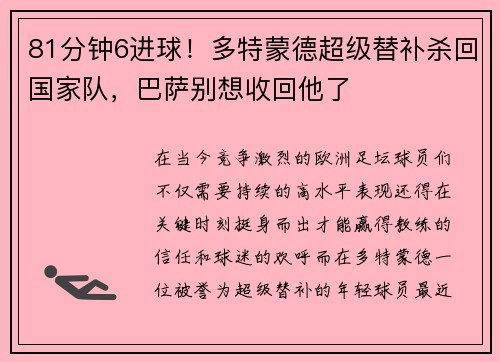 81分钟6进球！多特蒙德超级替补杀回国家队，巴萨别想收回他了

在当今竞争激烈的欧洲足坛球员们不仅需要持续的高水平表现还得在关键时刻挺身而出才能赢得教练的信任和球迷的欢呼而在多特蒙德一位被誉为超级替补的年轻球员最近